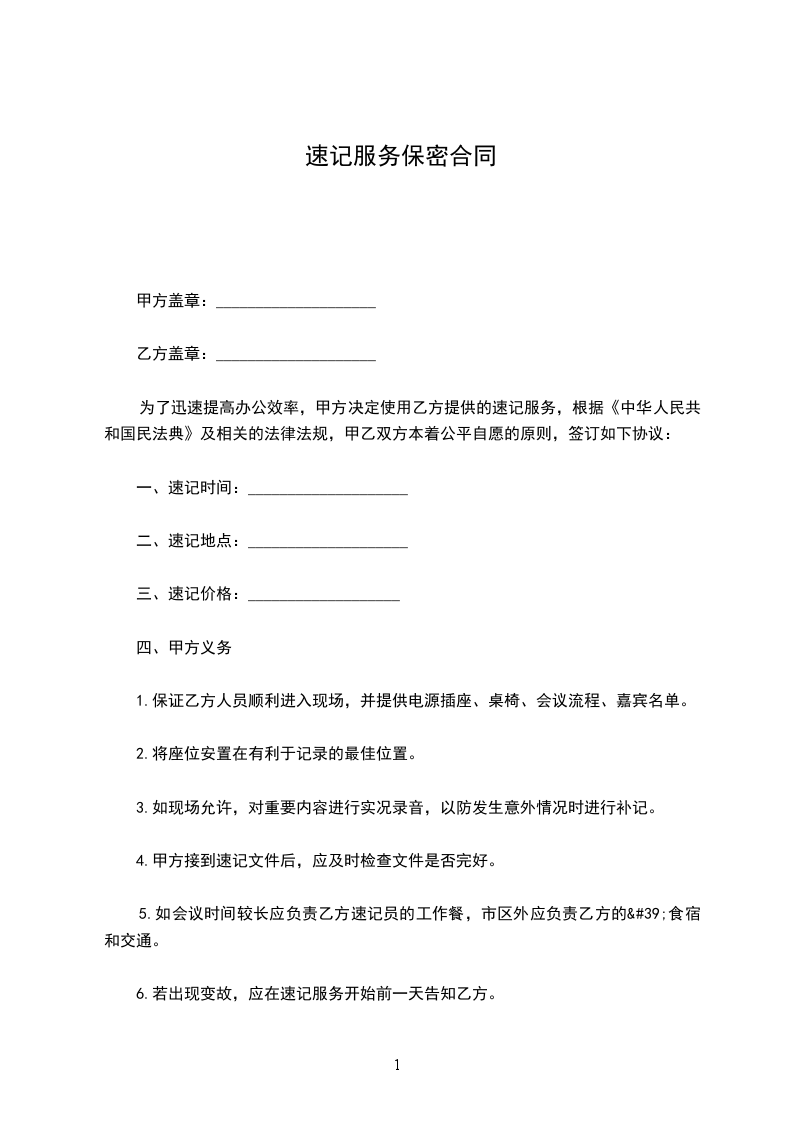 速记服务保密合同

甲方盖章：____________________

乙方盖章：____________________

为了迅速提高办公效率，甲方决定使用乙方提供的速记服务，根据《中华人民共和国民法典》及相关的法律法规，甲乙双方本着公平自愿的原则，签订如下协议：

一、速记时间：____________________

二、速记地点：____________________

三、速记价格：___________________

四、甲方义务

1.保证乙方人员顺利进入现场，并提供电源插座、桌椅、会议流程、嘉宾名单。

2.将座位安置在有利于记录的最佳位置。

3.如现场允许，对重要内容进行实况录音，以防发生意外情况时进行补记。

4.甲方接到速记文件后，应及时检查文件是否完好。

5.如会议时间较长应负责乙方速记员的工作餐，市区外应负责乙方的&#39;食宿和交通。

6.若出现变故，应在速记服务开始前一天告知乙方。

1